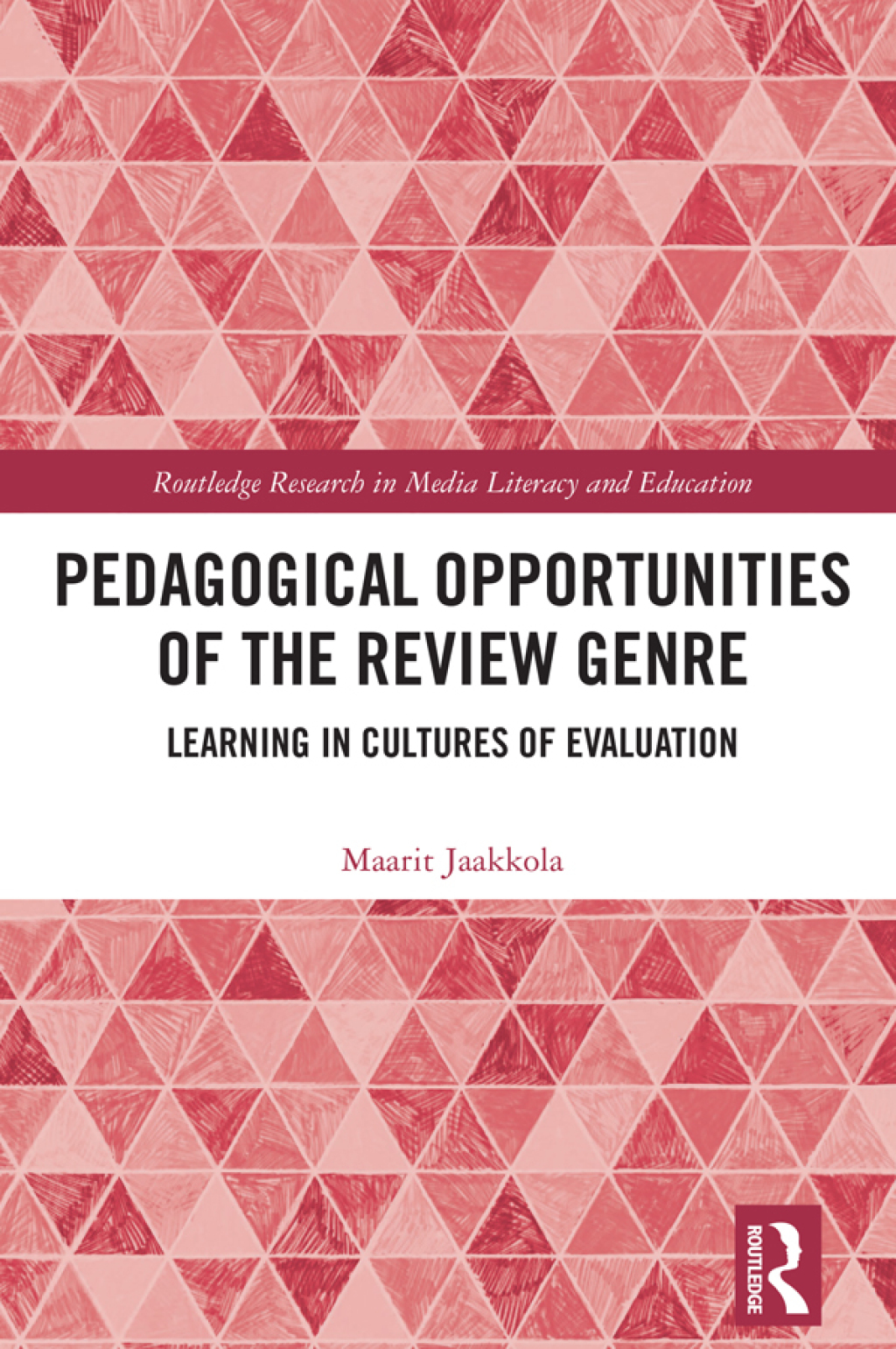 Routledge Research in Media Literacy and Education

PEDAGOGICAL OPPORTUNITIES OF THE REVIEW GENRE

LEARNING IN CULTURES OF EVALUATION

Maarit Jaakkola

ROUTLEDGE